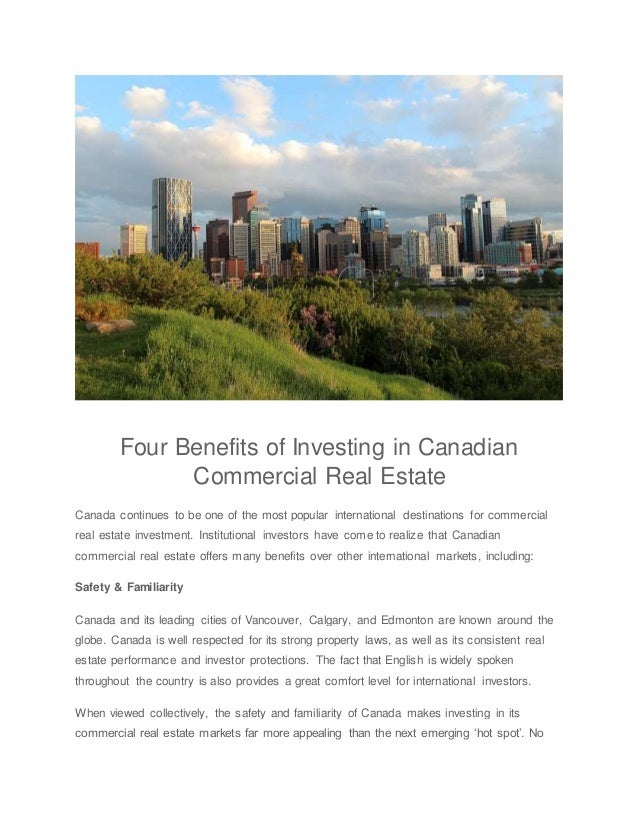 Four Benefits of Investing in Canadian Commercial Real Estate

Canada continues to be one of the most popular international destinations for commercial real estate investment. Institutional investors have come to realize that Canadian commercial real estate offers many benefits over other international markets, including:

Safety & Familiarity

Canada and its leading cities of Vancouver, Calgary, and Edmonton are known around the globe. Canada is well respected for its strong property laws, as well as its consistent real estate performance and investor protections. The fact that English is widely spoken throughout the country is also provides a great comfort level for international investors.

When viewed collectively, the safety and familiarity of Canada makes investing in its commercial real estate markets far more appealing than the next emerging 'hot spot'. No